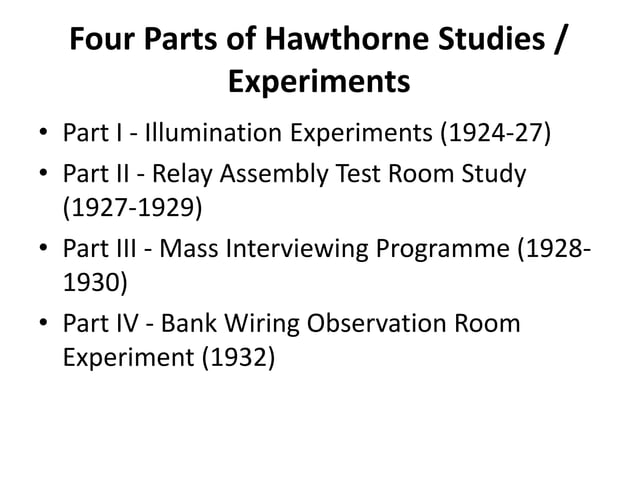 Four Parts of Hawthorne Studies / Experiments

• Part I - Illumination Experiments (1924-27)
• Part II - Relay Assembly Test Room Study (1927-1929)
• Part III - Mass Interviewing Programme (1928-1930)
• Part IV - Bank Wiring Observation Room Experiment (1932)